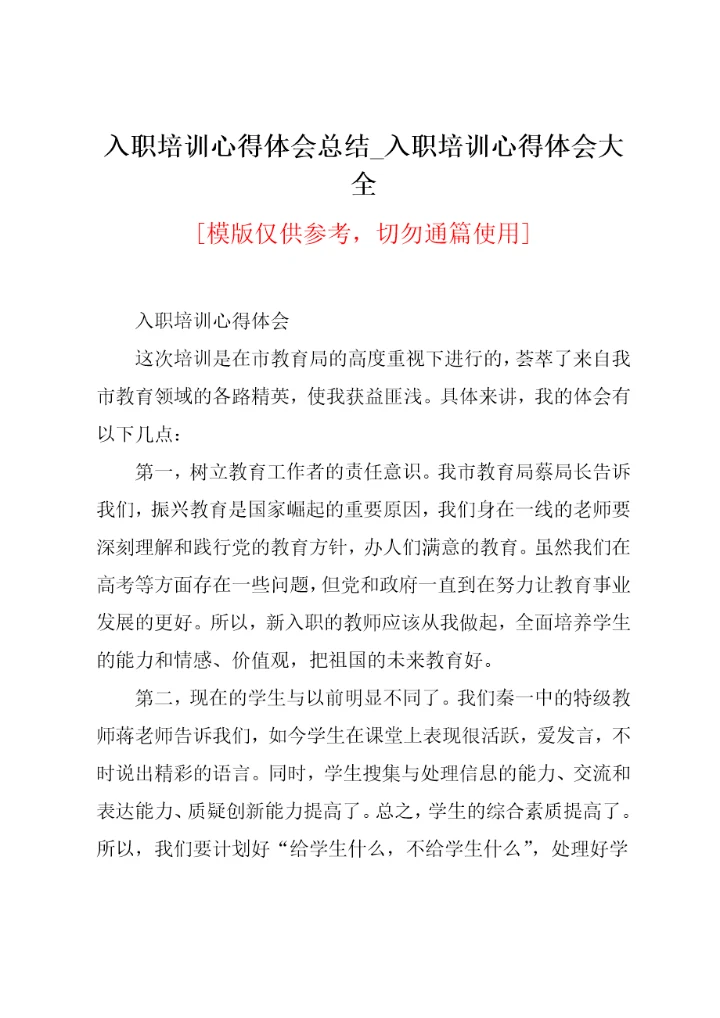 入职培训心得体会总结_入职培训心得体会大全

[模版仅供参考，切勿通篇使用]

入职培训心得体会

这次培训是在市教育局的高度重视下进行的，荟萃了来自我市教育领域的各路精英，使我获益匪浅。具体来讲，我的体会有以下几点：

第一，树立教育工作者的责任意识。我市教育局蔡局长告诉我们，振兴教育是国家崛起的重要原因，我们身在一线的老师要深刻理解和践行党的教育方针，办人们满意的教育。虽然我们在高考等方面存在一些问题，但党和政府一直到在努力让教育事业发展的更好。所以，新入职的教师应该从我做起，全面培养学生的能力和情感、价值观，把祖国的未来教育好。

第二，现在的学生与以前明显不同了。我们秦一中的特级教师蒋老师告诉我们，如今学生在课堂上表现很活跃，爱发言，不时说出精彩的语言。同时，学生搜集与处理信息的能力、交流和表达能力、质疑创新能力提高了。总之，学生的综合素质提高了。所以，我们要计划好“给学生什么，不给学生什么”，处理好学